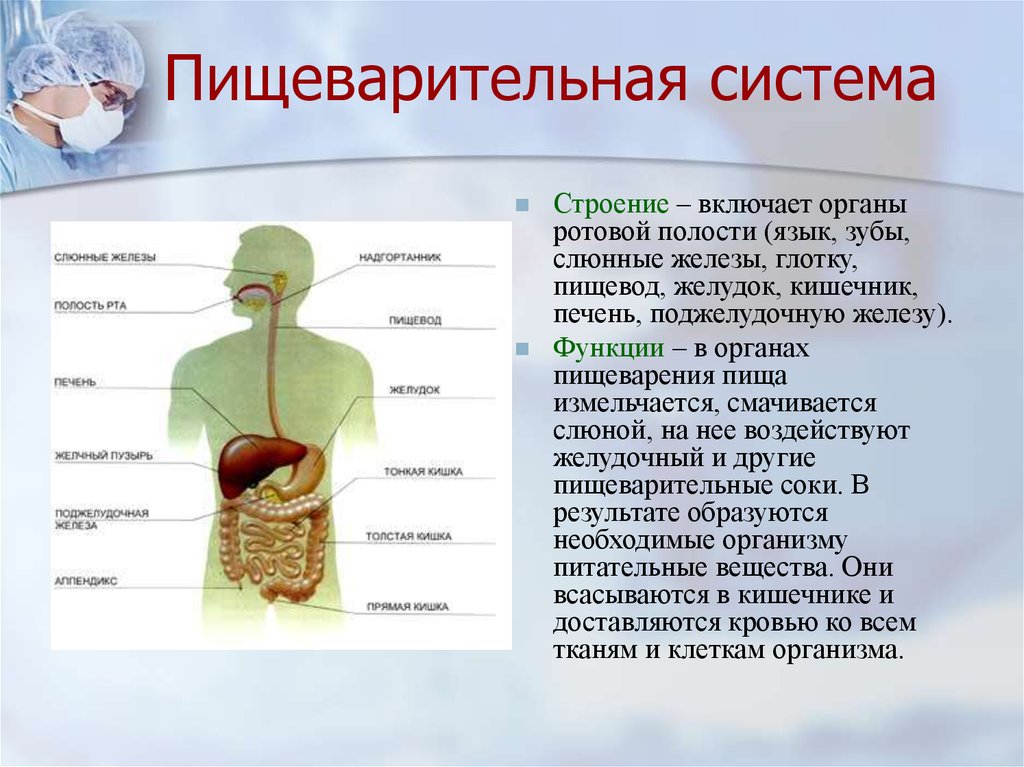 Пищеварительная система

СЛЮННЫЕ ЖЕЛЕЗЫ
ПОЛОСТЬ РТА
ПЕЧЕНЬ
ЖЕЛЧНЫЙ ПУЗЫРЬ
ПОДЖЕЛУДОЧНАЯ ЖЕЛЕЗА
АППЕНДИКС
НАДГОРТАННИК
ПИЩЕВОД
ЖЕЛУДОК
ТОНКАЯ КИШКА
ТОЛСТАЯ КИШКА
ПРЯМАЯ КИШКА

Строение – включает органы ротовой полости (язык, зубы, слюнные железы, глотку, пищевод, желудок, кишечник, печень, поджелудочную железу).

Функции – в органах пищеварения пища измельчается, смачивается слюной, на нее воздействуют желудочный и другие пищеварительные соки. В результате образуются необходимые организму питательные вещества. Они всасываются в кишечнике и доставляются кровью ко всем тканям и клеткам организма.